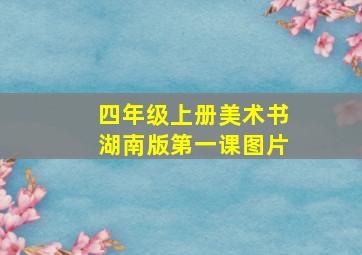 四年级上册美术书
湖南版第一课图片